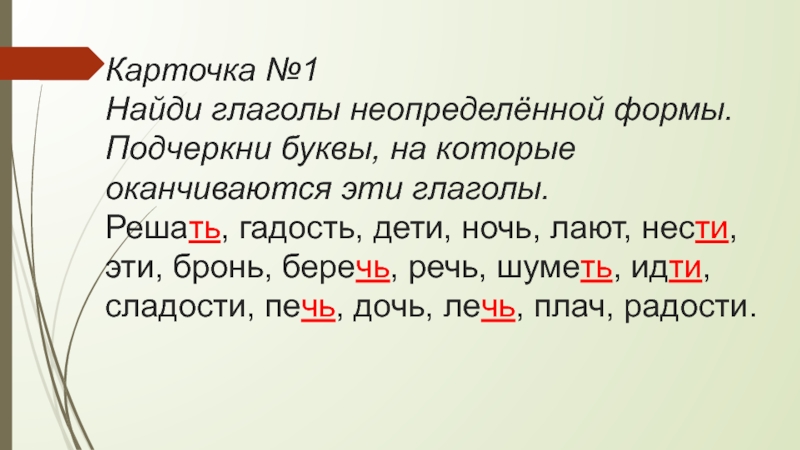 Карточка №1
Найди глаголы неопределённой формы. Подчеркни буквы, на которые оканчиваются эти глаголы.
Решать, гадость, дети, ночь, лают, нести, эти, бронь, беречь, речь, шуметь, идти, сладости, печь, дочь, лечь, плач, радости.